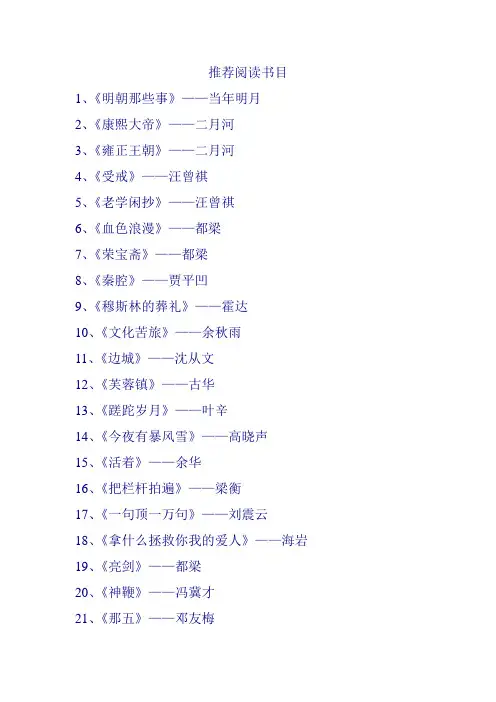 推荐阅读书目

1、《明朝那些事》——当年明月

2、《康熙大帝》——二月河

3、《雍正王朝》——二月河

4、《受戒》——汪曾祺

5、《老学闲抄》——汪曾祺

6、《血色浪漫》——都梁

7、《荣宝斋》——都梁

8、《秦腔》——贾平凹

9、《穆斯林的葬礼》——霍达

10、《文化苦旅》——余秋雨

11、《边城》——沈从文

12、《芙蓉镇》——古华

13、《蹉跎岁月》——叶辛

14、《今夜有暴风雪》——高晓声

15、《活着》——余华

16、《把栏杆拍遍》——梁衡

17、《一句顶一万句》——刘震云

18、《拿什么拯救你我的爱人》——海岩

19、《亮剑》——都梁

20、《神鞭》——冯冀才

21、《那五》——邓友梅